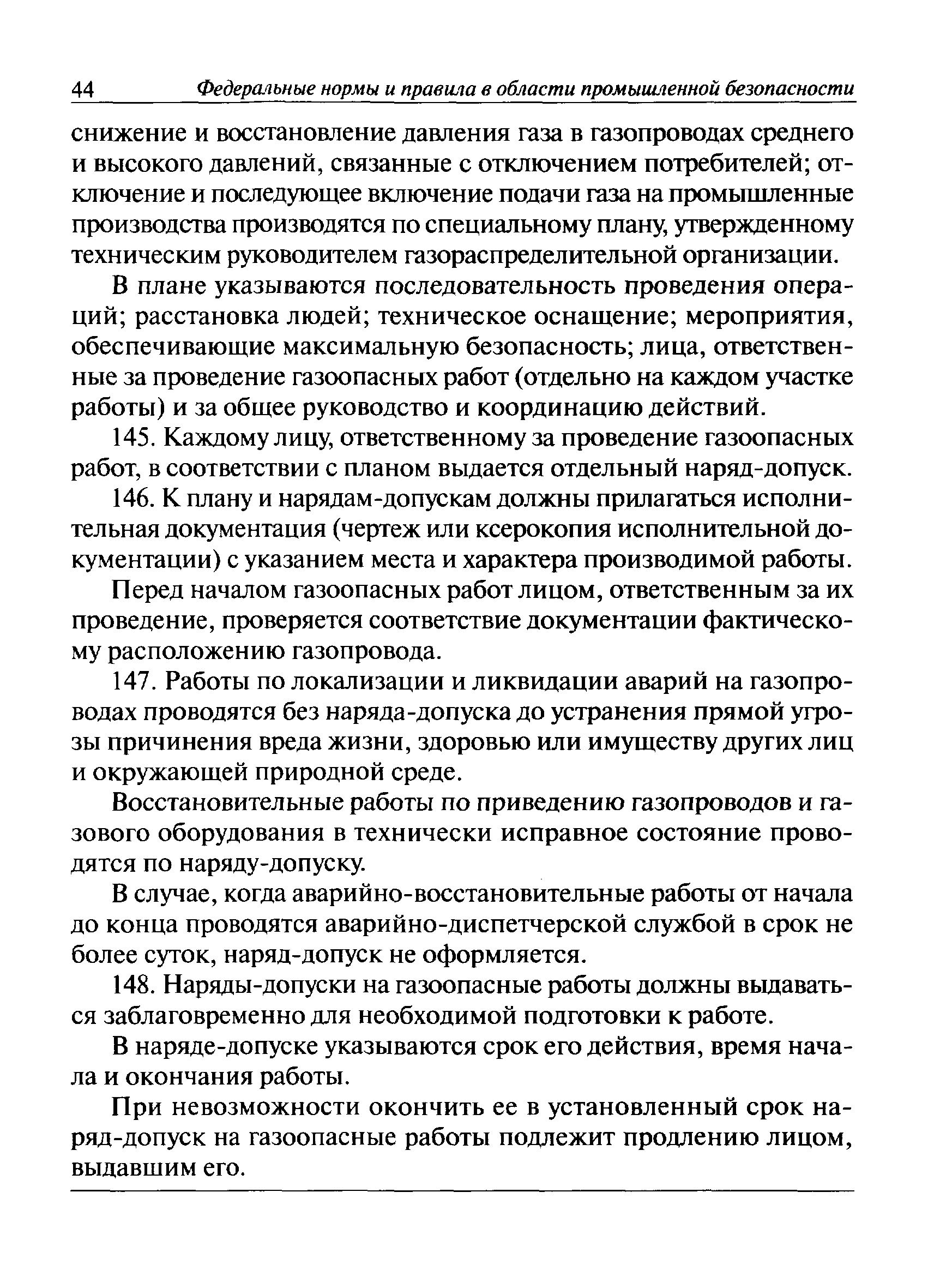 44 Федеральные нормы и правила в области промышленной безопасности

снижение и восстановление давления газа в газопроводах среднего и высокого давлений, связанные с отключением потребителей; отключение и последующее включение подачи газа на промышленные производства производятся по специальному плану, утвержденному техническим руководителем газораспределительной организации.

В плане указываются последовательность проведения операций; расстановка людей; техническое оснащение; мероприятия, обеспечивающие максимальную безопасность; лица, ответственные за проведение газоопасных работ (отдельно на каждом участке работы) и за общее руководство и координацию действий.

145. Каждому лицу, ответственному за проведение газоопасных работ, в соответствии с планом выдается отдельный наряд-допуск.

146. К плану и нарядам-допускам должны прилагаться исполнительная документация (чертеж или ксерокопия исполнительной документации) с указанием места и характера производимой работы.

Перед началом газоопасных работ лицом, ответственным за их проведение, проверяется соответствие документации фактическому расположению газопровода.

147. Работы по локализации и ликвидации аварий на газопроводах проводятся без наряда-допуска до устранения прямой угрозы причинения вреда жизни, здоровью или имуществу других лиц и окружающей природной среде.

Восстановительные работы по приведению газопроводов и газового оборудования в технически исправное состояние проводятся по наряду-допуску.

В случае, когда аварийно-восстановительные работы от начала до конца проводятся аварийно-диспетчерской службой в срок не более суток, наряд-допуск не оформляется.

148. Наряды-допуски на газоопасные работы должны выдаваться заблаговременно для необходимой подготовки к работе.

В наряде-допуске указываются срок его действия, время начала и окончания работы.

При невозможности окончить ее в установленный срок наряд-допуск на газоопасные работы подлежит продлению лицом, выдавшим его.